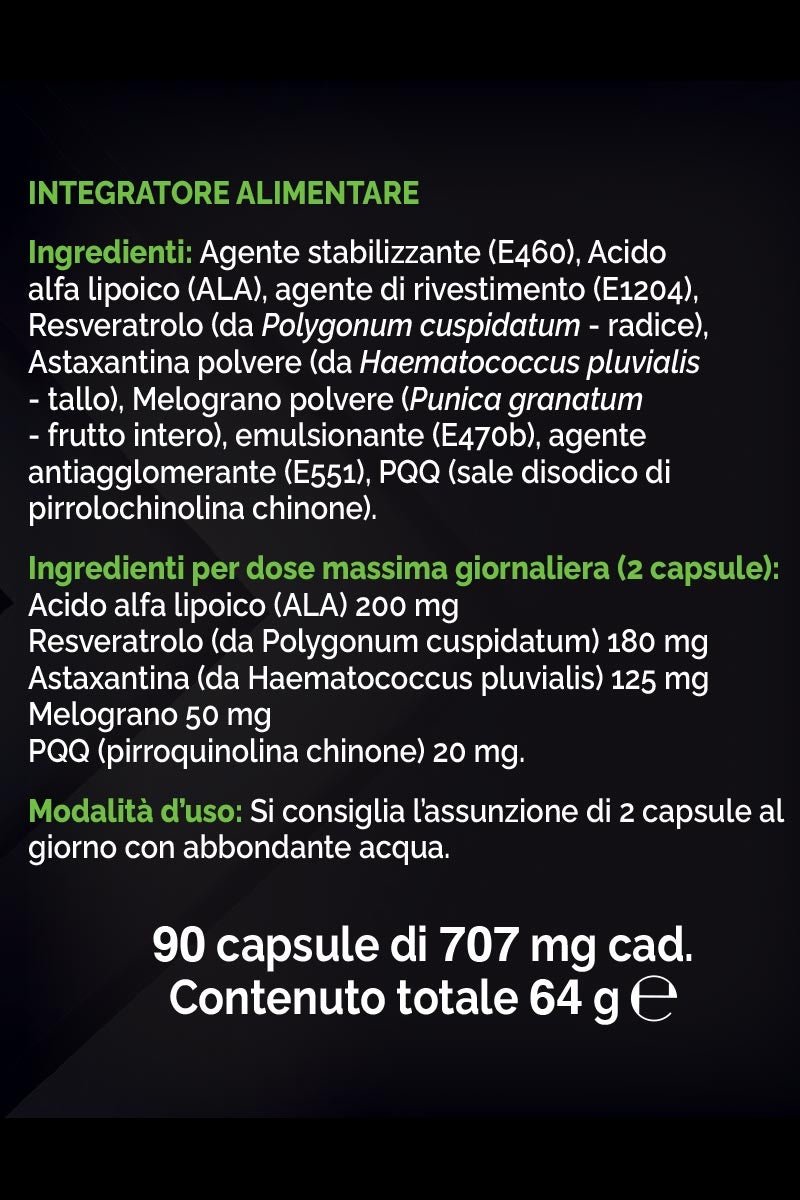 INTEGRATORE ALIMENTARE

Ingredienti: Agente stabilizzante (E460), Acido alfa lipoico (ALA), agente di rivestimento (E1204), Resveratrolo (da Polygonum cuspidatum - radice), Astaxantina polvere (da Haematococcus pluvialis - tallo), Melograno polvere (Punica granatum - frutto intero), emulsionante (E470b), agente antiagglomerante (E551), PQQ (sale disodico di pirrolochinolina chinone).

Ingredienti per dose massima giornaliera (2 capsule):
Acido alfa lipoico (ALA) 200 mg
Resveratrolo (da Polygonum cuspidatum) 180 mg
Astaxantina (da Haematococcus pluvialis) 125 mg
Melograno 50 mg
PQQ (pirroquinolina chinone) 20 mg.

Modalità d'uso: Si consiglia l'assunzione di 2 capsule al giorno con abbondante acqua.

90 capsule di 707 mg cad.
Contenuto totale 64 g ℮